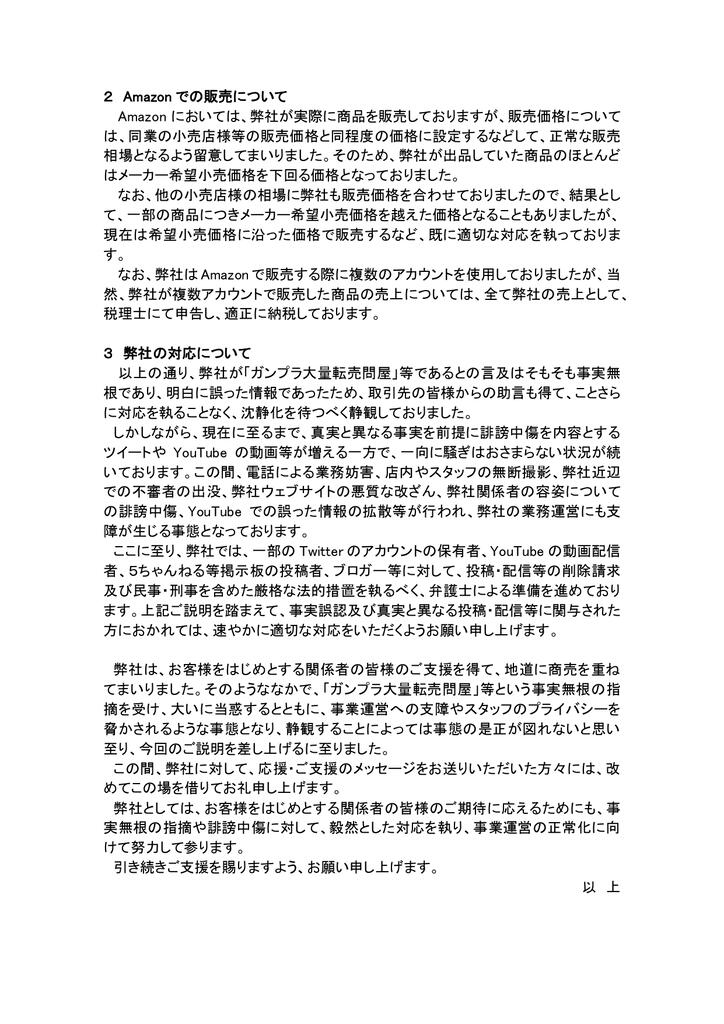 2 Amazonでの販売について

Amazonにおいては、弊社が実際に商品を販売しておりますが、販売価格については、同業の小売店様等の販売価格と同程度の価格に設定するなどして、正常な販売相場となるよう留意してまいりました。そのため、弊社が出品していた商品のほとんどはメーカー希望小売価格を下回る価格となっておりました。

なお、他の小売店様の相場に弊社も販売価格を合わせておりましたので、結果として、一部の商品につきメーカー希望小売価格を越えた価格となることもありましたが、現在は希望小売価格に沿った価格で販売するなど、既に適切な対応を執っております。

なお、弊社はAmazonで販売する際に複数のアカウントを使用しておりましたが、当然、弊社が複数アカウントで販売した商品の売上については、全て弊社の売上として、税理士にて申告し、適正に納税しております。

3 弊社の対応について

以上の通り、弊社が「ガンプラ大量転売問屋」等であるとの言及はそもそも事実無根であり、明白に誤った情報であったため、取引先の皆様からの助言も得て、ことさらに対応を執ることなく、沈静化を待つべく静観しておりました。

しかしながら、現在に至るまで、真実と異なる事実を前提に誹謗中傷を内容とするツイートやYouTubeの動画等が増える一方で、一向に騒ぎはおさまらない状況が続いております。この間、電話による業務妨害、店内やスタッフの無断撮影、弊社近辺での不審者の出没、弊社ウェブサイトの悪質な改ざん、弊社関係者の容姿についての誹謗中傷、YouTubeでの誤った情報の拡散等が行われ、弊社の業務運営にも支障が生じる事態となっております。

ここに至り、弊社では、一部のTwitterのアカウントの保有者、YouTubeの動画配信者、5ちゃんねる等掲示板の投稿者、ブロガー等に対して、投稿・配信等の削除請求及び民事・刑事を含めた厳格な法的措置を執るべく、弁護士による準備を進めております。上記ご説明を踏まえて、事実誤認及び真実と異なる投稿・配信等に関与された方におかれては、速やかに適切な対応をいただくようお願い申し上げます。

弊社は、お客様をはじめとする関係者の皆様のご支援を得て、地道に商売を重ねてまいりました。そのようななかで、「ガンプラ大量転売問屋」等という事実無根の指摘を受け、大いに当惑するとともに、事業運営への支障やスタッフのプライバシーを脅かされるような事態となり、静観することによっては事態の是正が図れないと思い至り、今回のご説明を差し上げるに至りました。

この間、弊社に対して、応援・ご支援のメッセージをお送りいただいた方々には、改めてこの場を借りてお礼申し上げます。

弊社としては、お客様をはじめとする関係者の皆様のご期待に応えるためにも、事実無根の指摘や誹謗中傷に対して、毅然とした対応を執り、事業運営の正常化に向けて努力して参ります。

引き続きご支援を賜りますよう、お願い申し上げます。

以 上